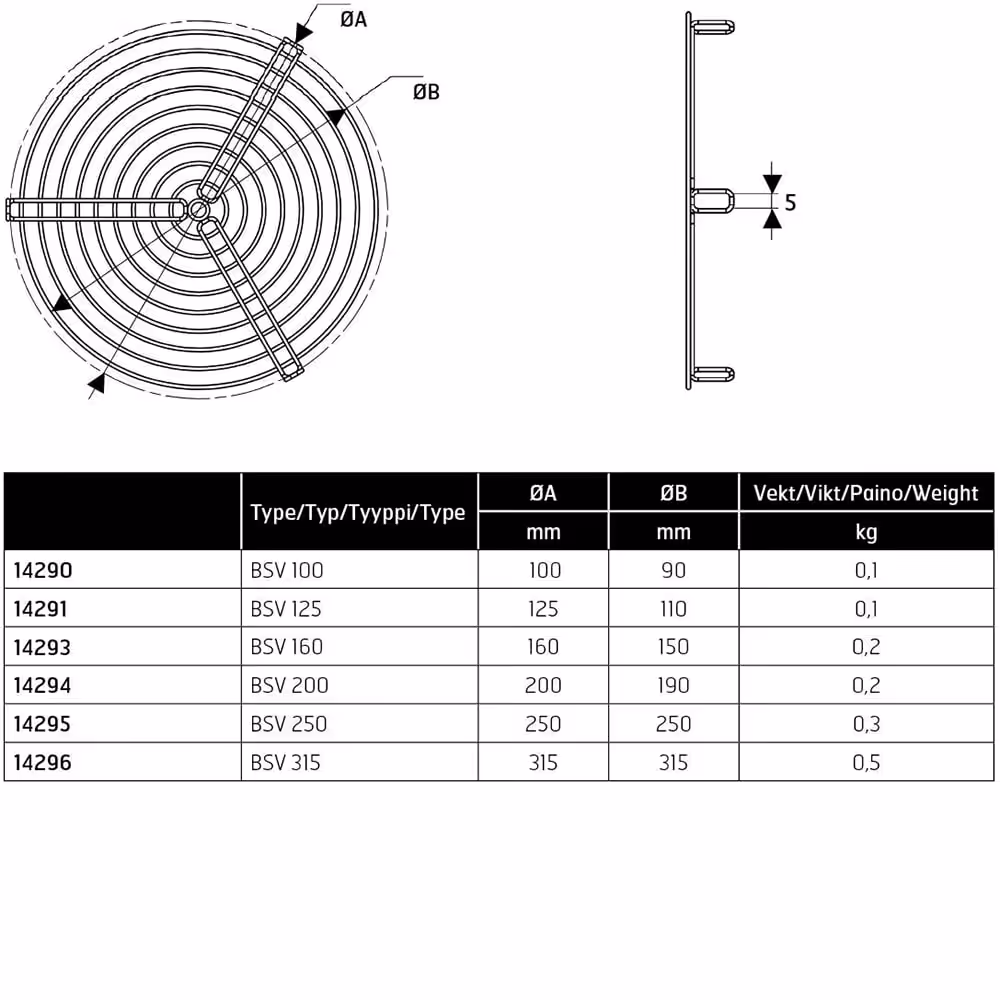 ØA

ØB

5

|  | Type/Typ/Tyyppi/Type | ØA | ØB | Vekt/Vikt/Paino/Weight |
|---|---|---|---|---|
|  |  | mm | mm | kg |
| 14290 | BSV 100 | 100 | 90 | 0,1 |
| 14291 | BSV 125 | 125 | 110 | 0,1 |
| 14293 | BSV 160 | 160 | 150 | 0,2 |
| 14294 | BSV 200 | 200 | 190 | 0,2 |
| 14295 | BSV 250 | 250 | 250 | 0,3 |
| 14296 | BSV 315 | 315 | 315 | 0,5 |